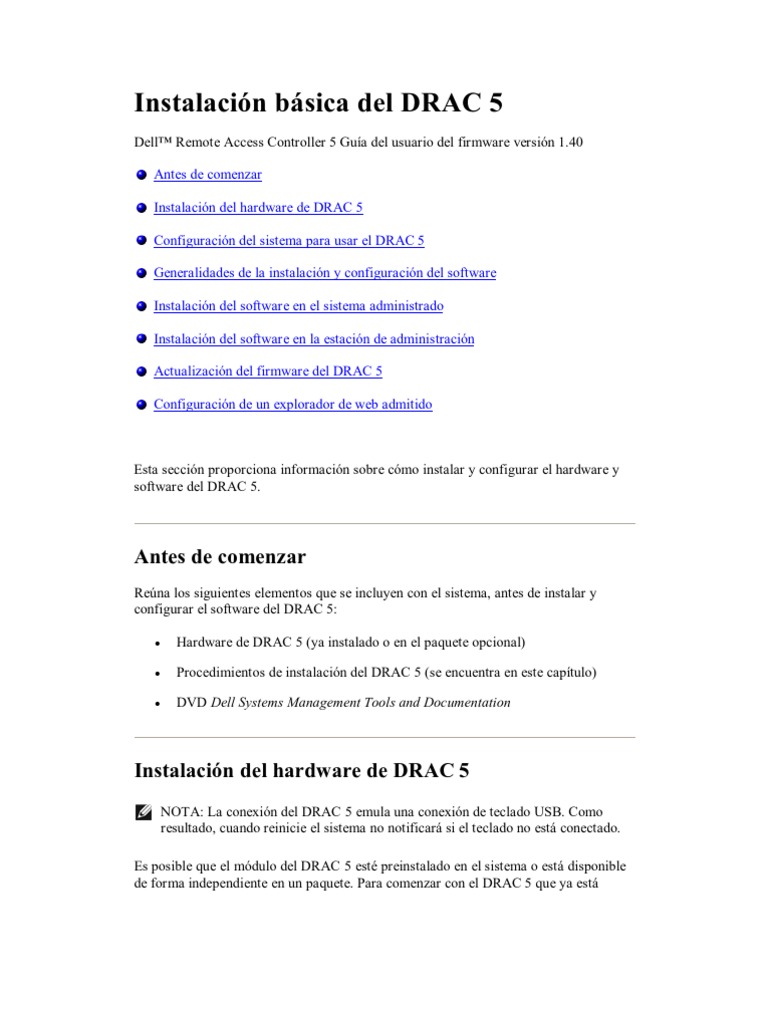 Instalación básica del DRAC 5

Dell™ Remote Access Controller 5 Guía del usuario del firmware versión 1.40

• Antes de comenzar

• Instalación del hardware de DRAC 5

• Configuración del sistema para usar el DRAC 5

• Generalidades de la instalación y configuración del software

• Instalación del software en el sistema administrado

• Instalación del software en la estación de administración

• Actualización del firmware del DRAC 5

• Configuración de un explorador de web admitido

Esta sección proporciona información sobre cómo instalar y configurar el hardware y software del DRAC 5.

Antes de comenzar

Reúna los siguientes elementos que se incluyen con el sistema, antes de instalar y configurar el software del DRAC 5:

• Hardware de DRAC 5 (ya instalado o en el paquete opcional)

• Procedimientos de instalación del DRAC 5 (se encuentra en este capítulo)

• DVD Dell Systems Management Tools and Documentation

Instalación del hardware de DRAC 5

NOTA: La conexión del DRAC 5 emula una conexión de teclado USB. Como resultado, cuando reinicie el sistema no notificará si el teclado no está conectado.

Es posible que el módulo del DRAC 5 esté preinstalado en el sistema o está disponible de forma independiente en un paquete. Para comenzar con el DRAC 5 que ya está